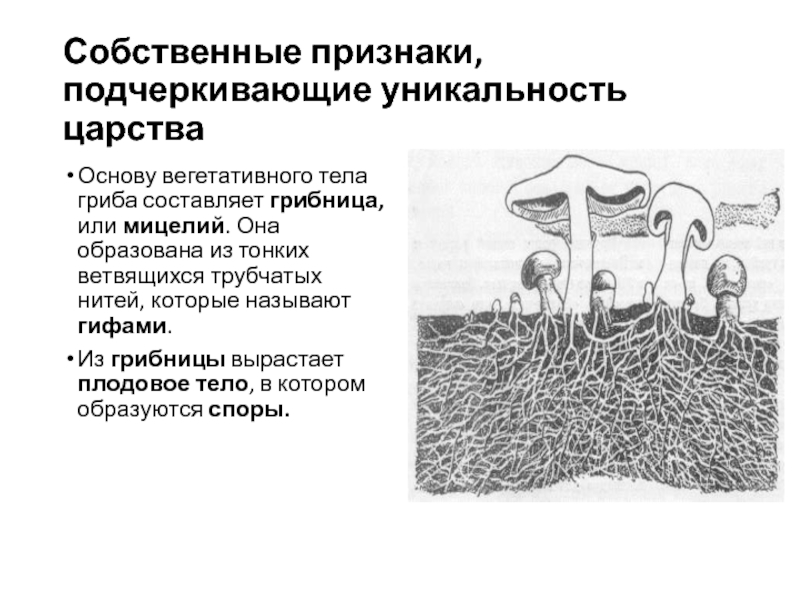 Собственные признаки, подчеркивающие уникальность царства

• Основу вегетативного тела гриба составляет грибница, или мицелий. Она образована из тонких ветвящихся трубчатых нитей, которые называют гифами.

• Из грибницы вырастает плодовое тело, в котором образуются споры.